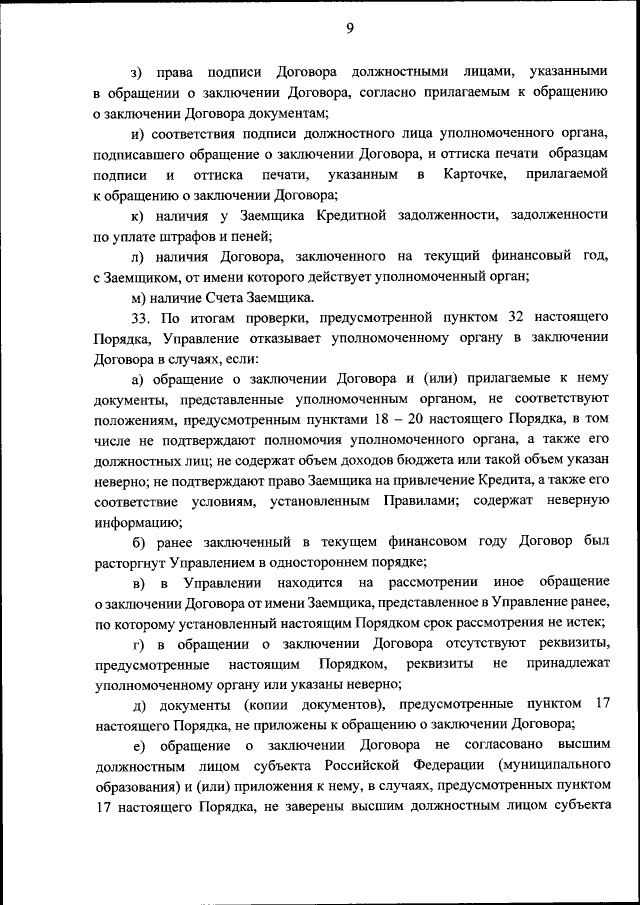 9

з) права подписи Договора должностными лицами, указанными в обращении о заключении Договора, согласно прилагаемым к обращению о заключении Договора документам;

и) соответствия подписи должностного лица уполномоченного органа, подписавшего обращение о заключении Договора, и оттиска печати образцам подписи и оттиска печати, указанным в Карточке, прилагаемой к обращению о заключении Договора;

к) наличия у Заемщика Кредитной задолженности, задолженности по уплате штрафов и пеней;

л) наличия Договора, заключенного на текущий финансовый год, с Заемщиком, от имени которого действует уполномоченный орган;

м) наличие Счета Заемщика.

33. По итогам проверки, предусмотренной пунктом 32 настоящего Порядка, Управление отказывает уполномоченному органу в заключении Договора в случаях, если:

а) обращение о заключении Договора и (или) прилагаемые к нему документы, представленные уполномоченным органом, не соответствуют положениям, предусмотренным пунктами 18 – 20 настоящего Порядка, в том числе не подтверждают полномочия уполномоченного органа, а также его должностных лиц; не содержат объем доходов бюджета или такой объем указан неверно; не подтверждают право Заемщика на привлечение Кредита, а также его соответствие условиям, установленным Правилами; содержат неверную информацию;

б) ранее заключенный в текущем финансовом году Договор был расторгнут Управлением в одностороннем порядке;

в) в Управлении находится на рассмотрении иное обращение о заключении Договора от имени Заемщика, представленное в Управление ранее, по которому установленный настоящим Порядком срок рассмотрения не истек;

г) в обращении о заключении Договора отсутствуют реквизиты, предусмотренные настоящим Порядком, реквизиты не принадлежат уполномоченному органу или указаны неверно;

д) документы (копии документов), предусмотренные пунктом 17 настоящего Порядка, не приложены к обращению о заключении Договора;

е) обращение о заключении Договора не согласовано высшим должностным лицом субъекта Российской Федерации (муниципального образования) и (или) приложения к нему, в случаях, предусмотренных пунктом 17 настоящего Порядка, не заверены высшим должностным лицом субъекта